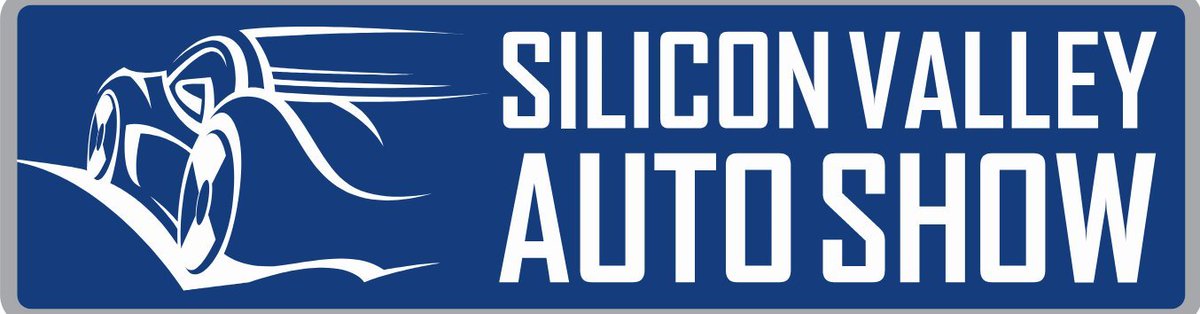 SILICON VALLEY
AUTO SHOW